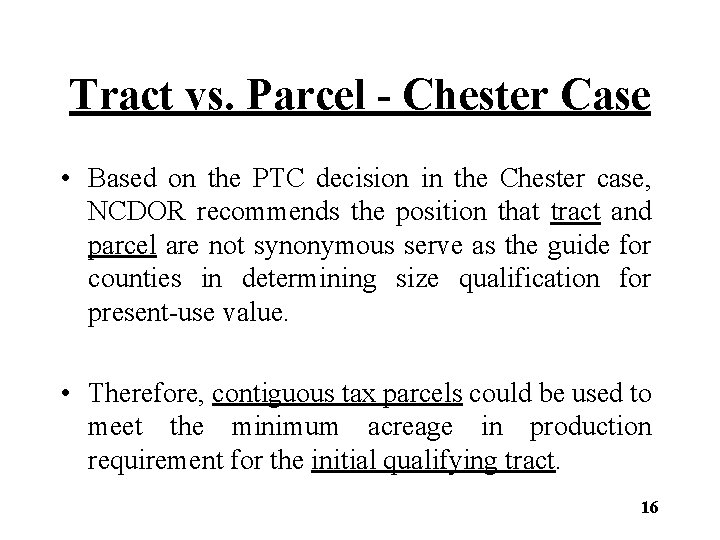 Tract vs. Parcel - Chester Case

• Based on the PTC decision in the Chester case, NCDOR recommends the position that tract and parcel are not synonymous serve as the guide for counties in determining size qualification for present-use value.

• Therefore, contiguous tax parcels could be used to meet the minimum acreage in production requirement for the initial qualifying tract.

16